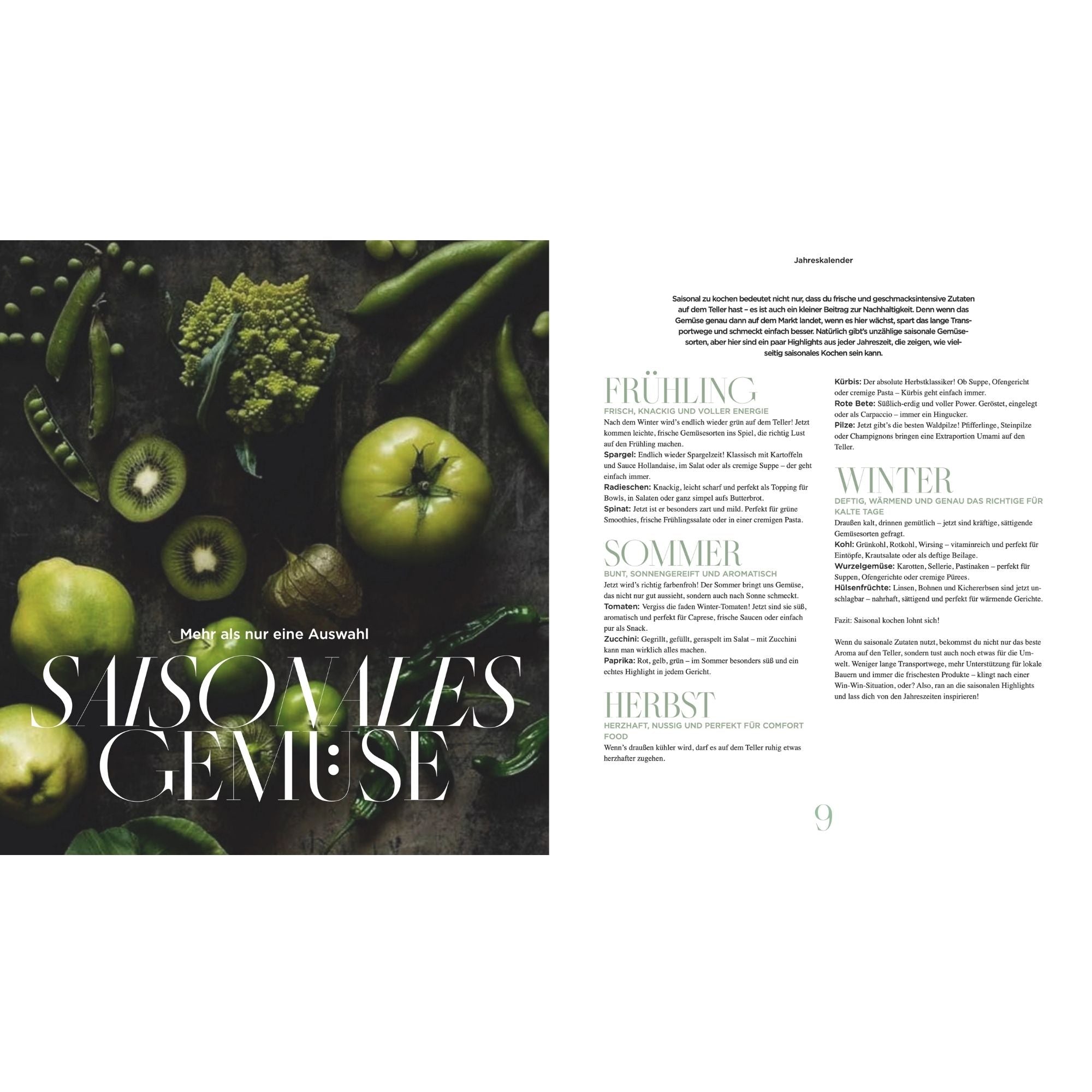 Mehr als nur eine Auswahl

SAISONALES GEMÜSE

Jahreskalender

Saisonal zu kochen bedeutet nicht nur, dass du frische und geschmacksintensive Zutaten auf dem Teller hast – es ist auch ein kleiner Beitrag zur Nachhaltigkeit. Denn wenn das Gemüse genau dann auf dem Markt landet, wenn es hier wächst, spart das lange Transportwege und schmeckt einfach besser. Natürlich gibt's unzählige saisonale Gemüsesorten, aber hier sind ein paar Highlights aus jeder Jahreszeit, die zeigen, wie vielseitig saisonales Kochen sein kann.

FRÜHLING
FRISCH, KNACKIG UND VOLLER ENERGIE
Nach dem Winter wird's endlich wieder grün auf dem Teller! Jetzt kommen leichte, frische Gemüsesorten ins Spiel, die richtig Lust auf den Frühling machen.
Spargel: Endlich wieder Spargelzeit! Klassisch mit Kartoffeln und Sauce Hollandaise, im Salat oder als cremige Suppe – der geht einfach immer.
Radieschen: Knackig, leicht scharf und perfekt als Topping für Bowls, in Salaten oder ganz simpel aufs Butterbrot.
Spinat: Jetzt ist er besonders zart und mild. Perfekt für grüne Smoothies, frische Frühlingssalate oder in einer cremigen Pasta.

SOMMER
BUNT, SONNENGEREIFT UND AROMATISCH
Jetzt wird's richtig farbenfroh! Der Sommer bringt uns Gemüse, das nicht nur gut aussieht, sondern auch nach Sonne schmeckt.
Tomaten: Vergiss die faden Winter-Tomaten! Jetzt sind sie süß, aromatisch und perfekt für Caprese, frische Saucen oder einfach pur als Snack.
Zucchini: Gegrillt, gefüllt, geraspelt im Salat – mit Zucchini kann man wirklich alles machen.
Paprika: Rot, gelb, grün – im Sommer besonders süß und ein echtes Highlight in jedem Gericht.

HERBST
HERZHAFT, NUSSIG UND PERFEKT FÜR COMFORT FOOD
Wenn's draußen kühler wird, darf es auf dem Teller ruhig etwas herzhafter zugehen.

Kürbis: Der absolute Herbstklassiker! Ob Suppe, Ofengericht oder cremige Pasta – Kürbis geht einfach immer.
Rote Bete: Süßlich-erdig und voller Power. Geröstet, eingelegt oder als Carpaccio – immer ein Hingucker.
Pilze: Jetzt gibt's die besten Waldpilze! Pfifferlinge, Steinpilze oder Champignons bringen eine Extraportion Umami auf den Teller.

WINTER
DEFTIG, WÄRMEND UND GENAU DAS RICHTIGE FÜR KALTE TAGE
Draußen kalt, drinnen gemütlich – jetzt sind kräftige, sättigende Gemüsesorten gefragt.
Kohl: Grünkohl, Rotkohl, Wirsing – vitaminreich und perfekt für Eintöpfe, Krautsalate oder als deftige Beilage.
Wurzelgemüse: Karotten, Sellerie, Pastinaken – perfekt für Suppen, Ofengerichte oder cremige Pürees.
Hülsenfrüchte: Linsen, Bohnen und Kichererbsen sind jetzt unschlagbar – nahrhaft, sättigend und perfekt für wärmende Gerichte.

Fazit: Saisonal kochen lohnt sich!

Wenn du saisonale Zutaten nutzt, bekommst du nicht nur das beste Aroma auf den Teller, sondern tust auch noch etwas für die Umwelt. Weniger lange Transportwege, mehr Unterstützung für lokale Bauern und immer die frischesten Produkte – klingt nach einer Win-Win-Situation, oder? Also, ran an die saisonalen Highlights und lass dich von den Jahreszeiten inspirieren!

9